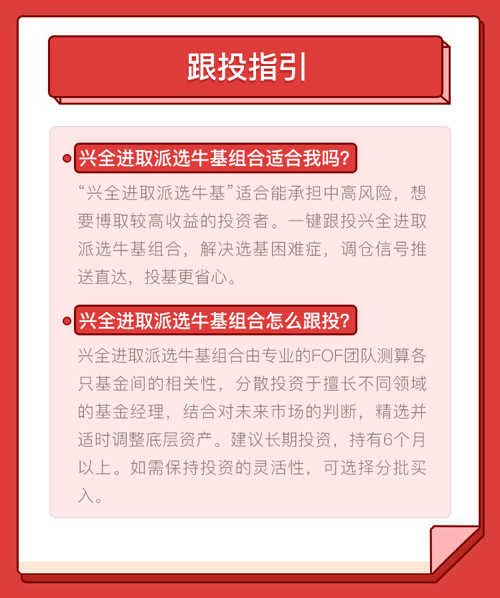 跟投指引

兴全进取派选牛基组合适合我吗?

“兴全进取派选牛基”适合能承担中高风险，想要博取较高收益的投资者。一键跟投兴全进取派选牛基组合，解决选基困难症，调仓信号推送直达，投基更省心。

兴全进取派选牛基组合怎么跟投?

兴全进取派选牛基组合由专业的FOF团队测算各只基金间的相关性，分散投资于擅长不同领域的基金经理，结合对未来市场的判断，精选并适时调整底层资产。建议长期投资，持有6个月以上。如需保持投资的灵活性，可选择分批买入。